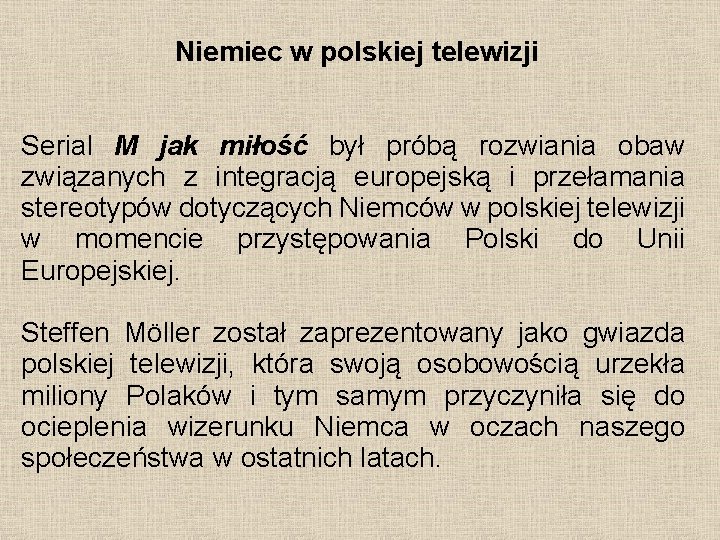 Niemiec w polskiej telewizji

Serial M jak miłość był próbą rozwiania obaw związanych z integracją europejską i przełamania stereotypów dotyczących Niemców w polskiej telewizji w momencie przystępowania Polski do Unii Europejskiej.

Steffen Möller został zaprezentowany jako gwiazda polskiej telewizji, która swoją osobowością urzekła miliony Polaków i tym samym przyczyniła się do ocieplenia wizerunku Niemca w oczach naszego społeczeństwa w ostatnich latach.